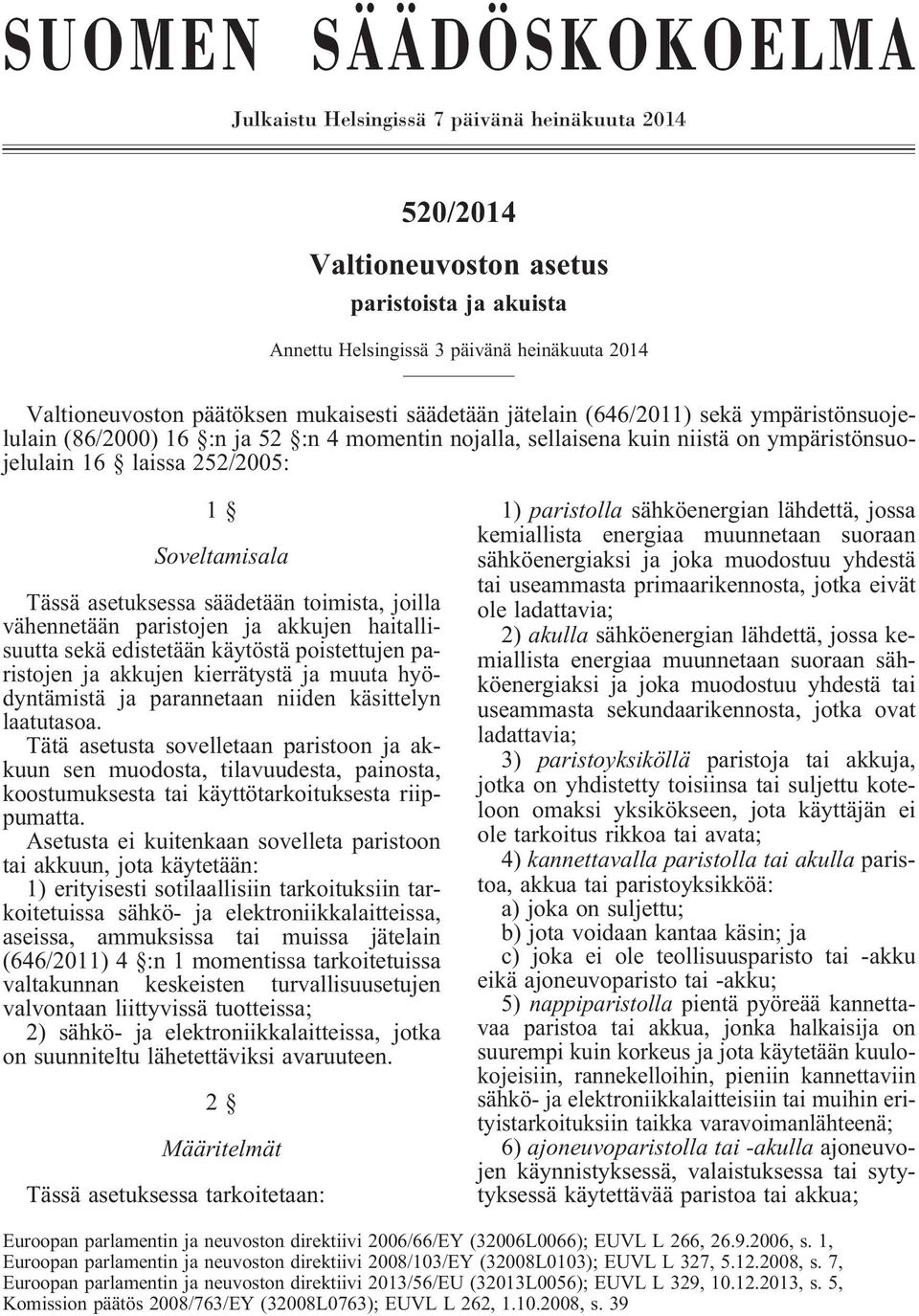 SUOMEN SÄÄDÖSKOKOELMA

Julkaistu Helsingissä 7 päivänä heinäkuuta 2014

520/2014

Valtioneuvoston asetus

paristoista ja akuista

Annettu Helsingissä 3 päivänä heinäkuuta 2014

Valtioneuvoston päätöksen mukaisesti säädetään jätelain (646/2011) sekä ympäristönsuojelulain (86/2000) 16 §:n ja 52 §:n 4 momentin nojalla, sellaisena kuin niistä on ympäristönsuojelulain 16 § laissa 252/2005:

1 §

Soveltamisala

Tässä asetuksessa säädetään toimista, joilla vähennetään paristojen ja akkujen haitallisuutta sekä edistetään käytöstä poistettujen paristojen ja akkujen kierrätystä ja muuta hyödyntämistä ja parannetaan niiden käsittelyn laatutasoa.

Tätä asetusta sovelletaan paristoon ja akkuun sen muodosta, tilavuudesta, painosta, koostumuksesta tai käyttötarkoituksesta riippumatta.

Asetusta ei kuitenkaan sovelleta paristoon tai akkuun, jota käytetään:

1) erityisesti sotilaallisiin tarkoituksiin tarkoitetuissa sähkö- ja elektroniikkalaitteissa, aseissa, ammuksissa tai muissa jätelain (646/2011) 4 §:n 1 momentissa tarkoitetuissa valtakunnan keskeisten turvallisuusetujen valvontaan liittyvissä tuotteissa;

2) sähkö- ja elektroniikkalaitteissa, jotka on suunniteltu lähetettäviksi avaruuteen.

2 §

Määritelmät

Tässä asetuksessa tarkoitetaan:

1) paristolla sähköenergian lähdettä, jossa kemiallista energiaa muunnetaan suoraan sähköenergiaksi ja joka muodostuu yhdestä tai useammasta primaarikennosta, jotka eivät ole ladattavia;

2) akulla sähköenergian lähdettä, jossa kemiallista energiaa muunnetaan suoraan sähköenergiaksi ja joka muodostuu yhdestä tai useammasta sekundaarikennosta, jotka ovat ladattavia;

3) paristoyksiköllä paristoja tai akkuja, jotka on yhdistetty toisiinsa tai suljettu koteloon omaksi yksikökseen, jota käyttäjän ei ole tarkoitus rikkoa tai avata;

4) kannettavalla paristolla tai akulla paristoa, akkua tai paristoyksikköä:

a) joka on suljettu;

b) jota voidaan kantaa käsin; ja

c) joka ei ole teollisuusparisto tai -akku eikä ajoneuvoparisto tai -akku;

5) nappiparistolla pientä pyöreää kannettavaa paristoa tai akkua, jonka halkaisija on suurempi kuin korkeus ja jota käytetään kuulokojeisiin, rannekelloihin, pieniin kannettaviin sähkö- ja elektroniikkalaitteisiin tai muihin erityistarkoituksiin taikka varavoimanlähteenä;

6) ajoneuvoparistolla tai -akulla ajoneuvojen käynnistyksessä, valaistuksessa tai sytytyksessä käytettävää paristoa tai akkua;

Euroopan parlamentin ja neuvoston direktiivi 2006/66/EY (32006L0066); EUVL L 266, 26.9.2006, s. 1,
Euroopan parlamentin ja neuvoston direktiivi 2008/103/EY (32008L0103); EUVL L 327, 5.12.2008, s. 7,
Euroopan parlamentin ja neuvoston direktiivi 2013/56/EU (32013L0056); EUVL L 329, 10.12.2013, s. 5,
Komission päätös 2008/763/EY (32008L0763); EUVL L 262, 1.10.2008, s. 39